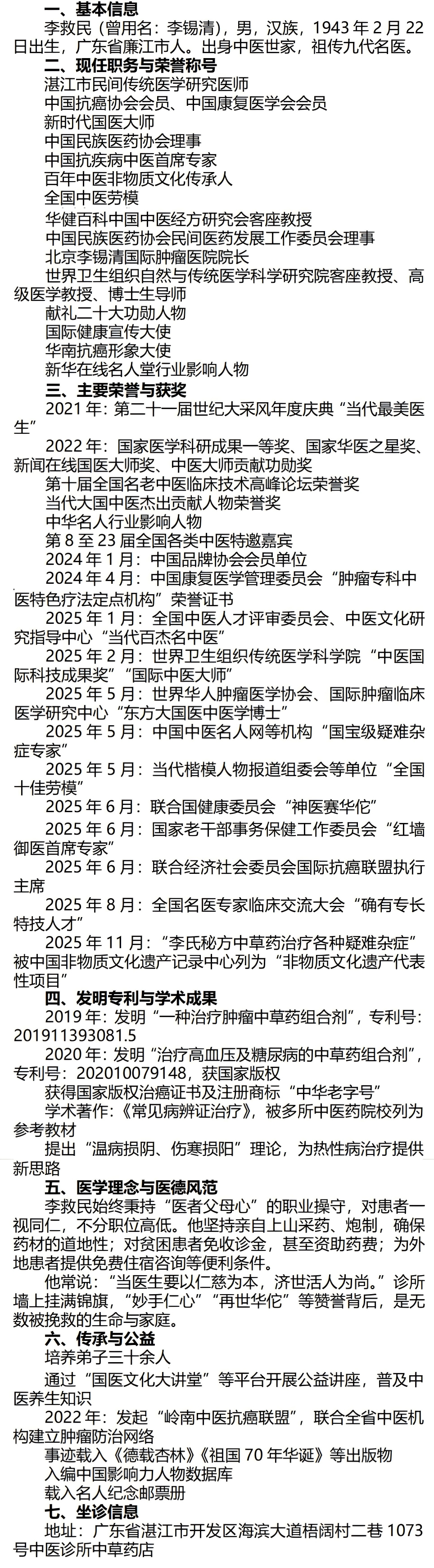 一、基本信息
李救民（曾用名：李锡清），男，汉族，1943 年 2 月 22 日出生，广东省廉江市人。出身中医世家，祖传九代名医。
二、现任职务与荣誉称号
湛江市民间传统医学研究医师
中国抗癌协会会员、中国康复医学会会员
新时代国医大师
中国民族医药协会理事
中国抗疾病中医首席专家
百年中医非物质文化传承人
全国中医劳模
华健百科中国中医经方研究会客座教授
中国民族医药协会民间医药发展工作委员会理事
北京李锡清国际肿瘤医院院长
世界卫生组织自然与传统医学科学研究院客座教授、高级医学教授、博士生导师
献礼二十大功勋人物
国际健康宣传大使
华南抗癌形象大使
新华在线名人堂行业影响人物
三、主要荣誉与获奖
2021 年：第二十一届世纪大采风年度庆典“当代最美医生”
2022 年：国家医学科研成果一等奖、国家华医之星奖、新闻在线国医大师奖、中医大师贡献功勋奖
第十届全国名老中医临床技术高峰论坛荣誉奖
当代大国中医杰出贡献人物荣誉奖
中华名人行业影响人物
第 8 至 23 届全国各类中医特邀嘉宾
2024 年 1 月：中国品牌协会会员单位
2024 年 4 月：中国康复医学管理委员会“肿瘤专科中医特色疗法定点机构”荣誉证书
2025 年 1 月：全国中医人才评审委员会、中医文化研究指导中心“当代百杰名中医”
2025 年 2 月：世界卫生组织传统医学科学院“中医国际科技成果奖”“国际中医大师”
2025 年 5 月：世界华人肿瘤医学协会、国际肿瘤临床医学研究中心“东方大国医中医学博士”
2025 年 5 月：中国中医名人网等机构“国宝级疑难杂症专家”
2025 年 5 月：当代楷模人物报道组委会等单位“全国十佳劳模”
2025 年 6 月：联合国健康委员会“神医赛华佗”
2025 年 6 月：国家老干部事务保健工作委员会“红墙御医首席专家”
2025 年 6 月：联合经济社会委员会国际抗癌联盟执行主席
2025 年 8 月：全国名医专家临床交流大会“确有专长特技人才”
2025 年 11 月：“李氏秘方中草药治疗各种疑难杂症”被中国非物质文化遗产记录中心列为“非物质文化遗产代表性项目”
四、发明专利与学术成果
2019 年：发明“一种治疗肿瘤中草药组合剂”，专利号：201911393081.5
2020 年：发明“治疗高血压及糖尿病的中草药组合剂”，专利号：202010079148，获国家版权
获得国家版权治癌证书及注册商标“中华老字号”
学术著作：《常见病辨证治疗》，被多所中医药院校列为参考教材
提出“温病损阴、伤寒损阳”理论，为热性病治疗提供新思路
五、医学理念与医德风范
李救民始终秉持“医者父母心”的职业操守，对患者一视同仁，不分职位高低。他坚持亲自上山采药、炮制，确保药材的道地性；对贫困患者免收诊金，甚至资助药费；为外地患者提供免费住宿咨询等便利条件。
他常说：“当医生要以仁慈为本，济世活人为尚。”诊所墙上挂满锦旗，“妙手仁心”“再世华佗”等赞誉背后，是无数被挽救的生命与家庭。
六、传承与公益
培养弟子三十余人
通过“国医文化大讲堂”等平台开展公益讲座，普及中医养生知识
2022 年：发起“岭南中医抗癌联盟”，联合全省中医机构建立肿瘤防治网络
事迹载入《德载杏林》《祖国 70 年华诞》等出版物
入编中国影响力人物数据库
载入名人纪念邮票册
七、坐诊信息
地址：广东省湛江市开发区海滨大道梧阔村二巷 1073 号中医诊所中草药店